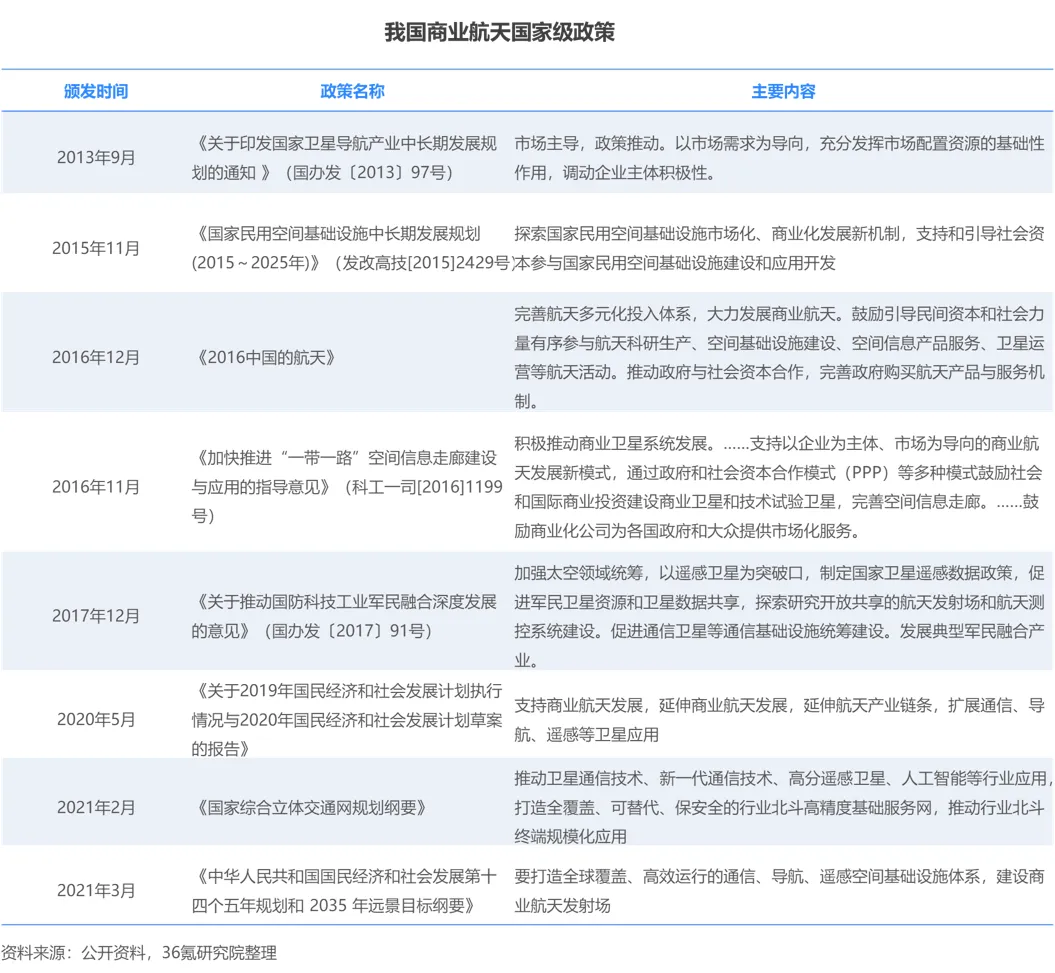 我国商业航天国家级政策

| 颁发时间 | 政策名称 | 主要内容 |
|---|---|---|
| 2013年9月 | 《关于印发国家卫星导航产业中长期发展规划的通知 》（国办发〔2013〕97号） | 市场主导，政策推动。以市场需求为导向，充分发挥市场配置资源的基础性作用，调动企业主体积极性。 |
| 2015年11月 | 《国家民用空间基础设施中长期发展规划(2015～2025年)》（发改高技[2015]2429号） | 探索国家民用空间基础设施市场化、商业化发展新机制，支持和引导社会资本参与国家民用空间基础设施建设和应用开发 |
| 2016年12月 | 《2016中国的航天》 | 完善航天多元化投入体系，大力发展商业航天。鼓励引导民间资本和社会力量有序参与航天科研生产、空间基础设施建设、空间信息产品服务、卫星运营等航天活动。推动政府与社会资本合作，完善政府购买航天产品与服务机制。 |
| 2016年11月 | 《加快推进“一带一路”空间信息走廊建设与应用的指导意见》（科工一司[2016]1199号） | 积极推动商业卫星系统发展。……支持以企业为主体、市场为导向的商业航天发展新模式，通过政府和社会资本合作模式（PPP）等多种模式鼓励社会和国际商业投资建设商业卫星和技术试验卫星，完善空间信息走廊。……鼓励商业化公司为各国政府和大众提供市场化服务。 |
| 2017年12月 | 《关于推动国防科技工业军民融合深度发展的意见》（国办发〔2017〕91号） | 加强太空领域统筹，以遥感卫星为突破口，制定国家卫星遥感数据政策，促进军民卫星资源和卫星数据共享，探索研究开放共享的航天发射场和航天测控系统建设。促进通信卫星等通信基础设施统筹建设。发展典型军民融合产业。 |
| 2020年5月 | 《关于2019年国民经济和社会发展计划执行情况与2020年国民经济和社会发展计划草案的报告》 | 支持商业航天发展，延伸商业航天发展，延伸航天产业链条，扩展通信、导航、遥感等卫星应用 |
| 2021年2月 | 《国家综合立体交通网规划纲要》 | 推动卫星通信技术、新一代通信技术、高分遥感卫星、人工智能等行业应用，打造全覆盖、可替代、保安全的行业北斗高精度基础服务网，推动行业北斗终端规模化应用 |
| 2021年3月 | 《中华人民共和国国民经济和社会发展第十四个五年规划和 2035 年远景目标纲要》 | 要打造全球覆盖、高效运行的通信、导航、遥感空间基础设施体系，建设商业航天发射场 |

资料来源：公开资料，36氪研究院整理